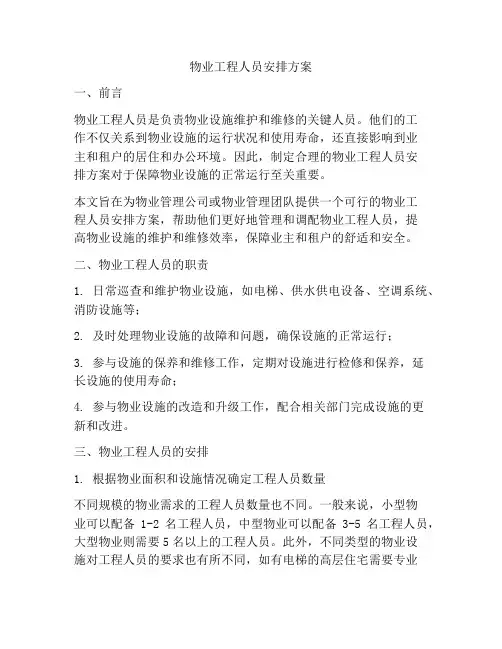 物业工程人员安排方案

一、前言

物业工程人员是负责物业设施维护和维修的关键人员。他们的工作不仅关系到物业设施的运行状况和使用寿命，还直接影响到业主和租户的居住和办公环境。因此，制定合理的物业工程人员安排方案对于保障物业设施的正常运行至关重要。

本文旨在为物业管理公司或物业管理团队提供一个可行的物业工程人员安排方案，帮助他们更好地管理和调配物业工程人员，提高物业设施的维护和维修效率，保障业主和租户的舒适和安全。

二、物业工程人员的职责

1. 日常巡查和维护物业设施，如电梯、供水供电设备、空调系统、消防设施等；

2. 及时处理物业设施的故障和问题，确保设施的正常运行；

3. 参与设施的保养和维修工作，定期对设施进行检修和保养，延长设施的使用寿命；

4. 参与物业设施的改造和升级工作，配合相关部门完成设施的更新和改进。

三、物业工程人员的安排

1. 根据物业面积和设施情况确定工程人员数量

不同规模的物业需求的工程人员数量也不同。一般来说，小型物业可以配备 1-2 名工程人员，中型物业可以配备 3-5 名工程人员，大型物业则需要 5 名以上的工程人员。此外，不同类型的物业设施对工程人员的要求也有所不同，如有电梯的高层住宅需要专业